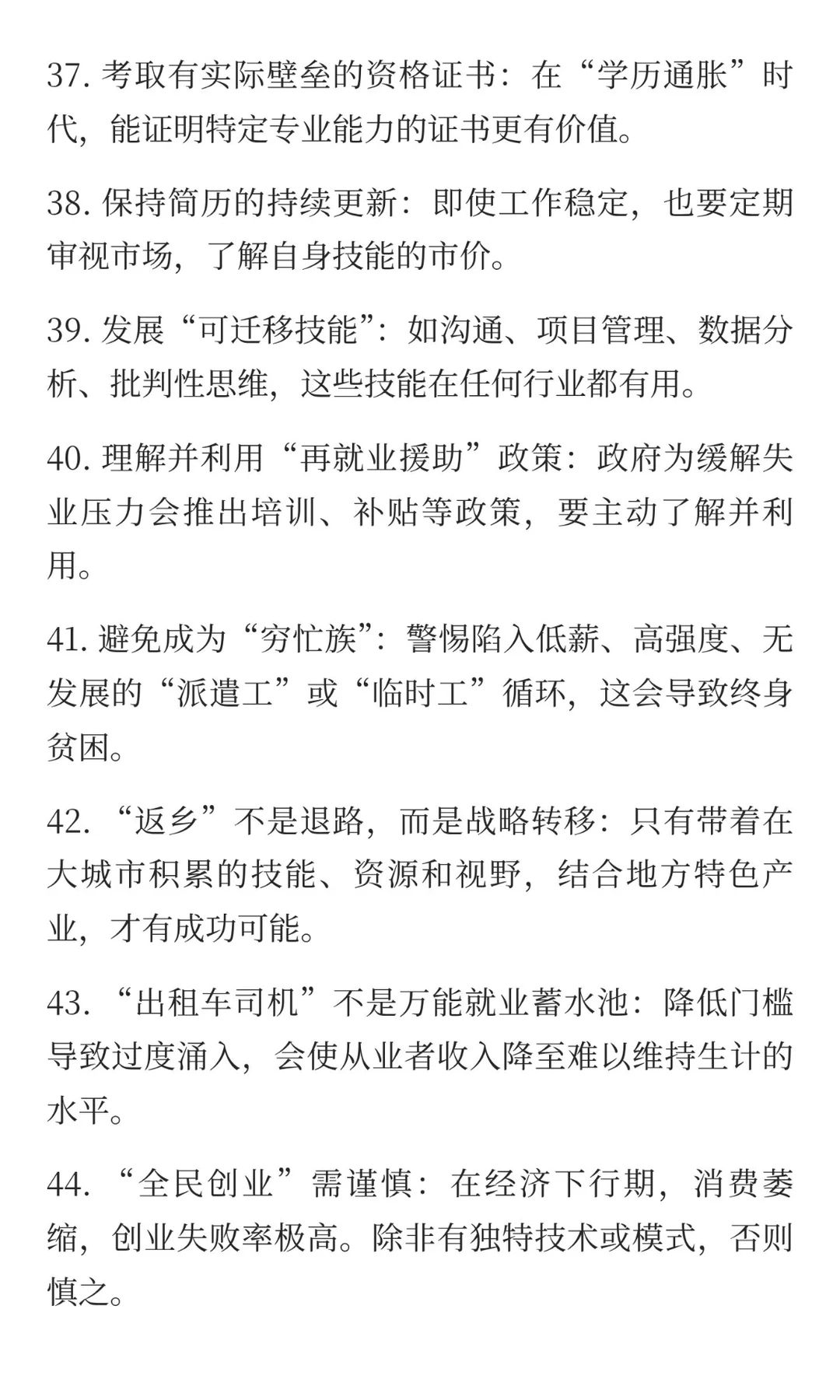 37. 考取有实际壁垒的资格证书：在“学历通胀”时代，能证明特定专业能力的证书更有价值。

38. 保持简历的持续更新：即使工作稳定，也要定期审视市场，了解自身技能的市价。

39. 发展“可迁移技能”：如沟通、项目管理、数据分析、批判性思维，这些技能在任何行业都有用。

40. 理解并利用“再就业援助”政策：政府为缓解失业压力会推出培训、补贴等政策，要主动了解并利用。

41. 避免成为“穷忙族”：警惕陷入低薪、高强度、无发展的“派遣工”或“临时工”循环，这会导致终身贫困。

42. “返乡”不是退路，而是战略转移：只有带着在大城市积累的技能、资源和视野，结合地方特色产业，才有成功可能。

43. “出租车司机”不是万能就业蓄水池：降低门槛导致过度涌入，会使从业者收入降至难以维持生计的水平。

44. “全民创业”需谨慎：在经济下行期，消费萎缩，创业失败率极高。除非有独特技术或模式，否则慎之。